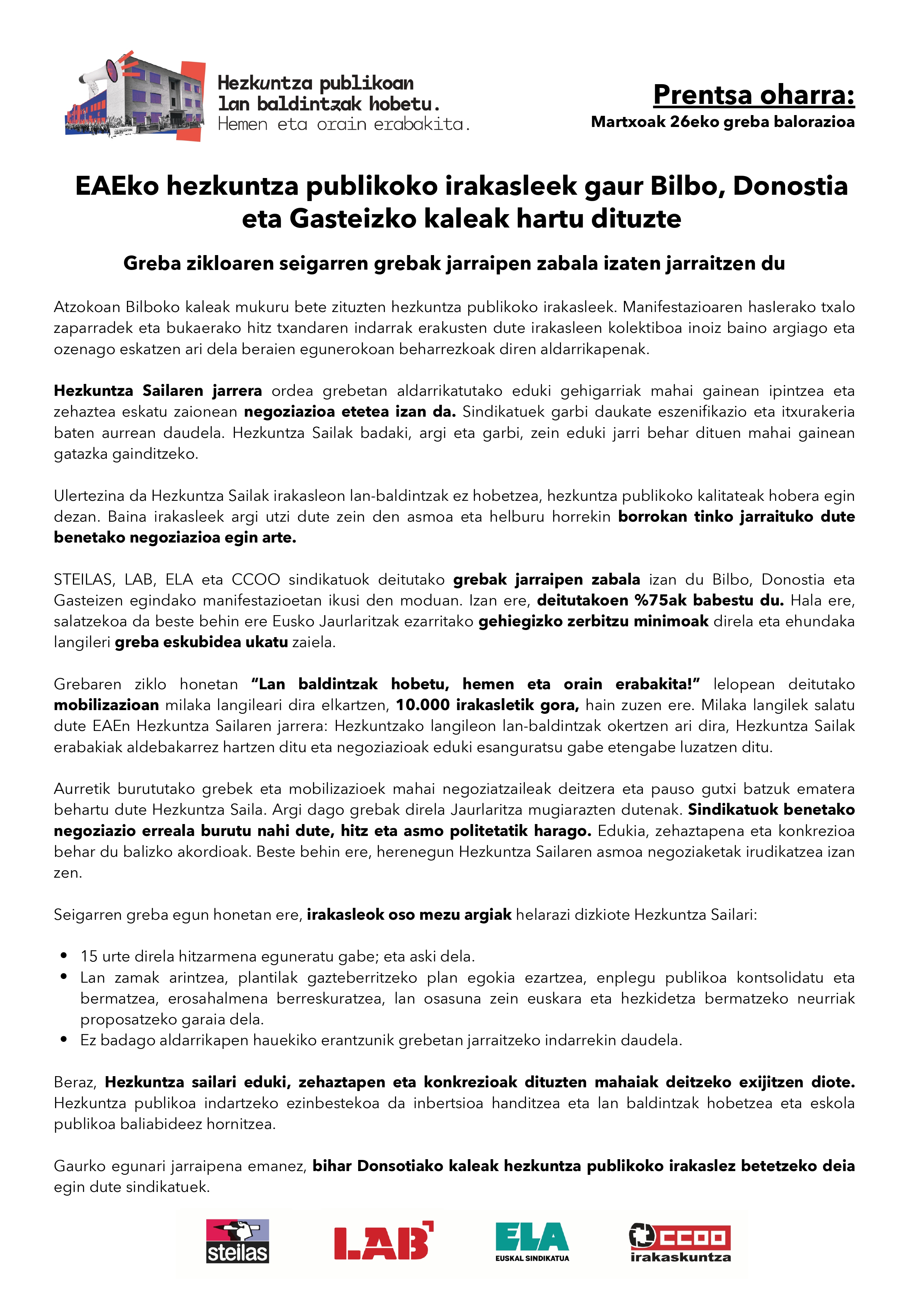 Hezkuntza publikoan lan baldintzak hobetu. Hemen eta orain erabakita.

Prentsa oharra:
Martxoak 26eko greba balorazioa

EAEko hezkuntza publikoko irakasleek gaur Bilbo, Donostia eta Gasteizko kaleak hartu dituzte

Greba zikloaren seigarren grebak jarraipen zabala izaten jarraitzen du

Atzokoan Bilboko kaleak mukuru bete zituzten hezkuntza publikoko irakasleek. Manifestazioaren haslerako txalo zaparradek eta bukaerako hitz txandaren indarrak erakusten dute irakasleen kolektiboa inoiz baino argiago eta ozenago eskatzen ari dela beraien egunerokoan beharrezkoak diren aldarrikapenak.

Hezkuntza Sailaren jarrera ordea grebetan aldarrikatutako eduki gehigarriak mahai gainean ipintzea eta zehaztea eskatu zaionean negoziazioa etetea izan da. Sindikatuek garbi daukate eszenifikazio eta itxurakeria baten aurrean daudela. Hezkuntza Sailak badaki, argi eta garbi, zein eduki jarri behar dituen mahai gainean gatazka gainditzeko.

Ulertezina da Hezkuntza Sailak irakasleon lan-baldintzak ez hobetzea, hezkuntza publikoko kalitateak hobera egin dezan. Baina irakasleek argi utzi dute zein den asmoa eta helburu horrekin borrokan tinko jarraituko dute benetako negoziazioa egin arte.

STEILAS, LAB, ELA eta CCOO sindikatuok deitutako grebak jarraipen zabala izan du Bilbo, Donostia eta Gasteizen egindako manifestazioetan ikusi den moduan. Izan ere, deitutakoen %75ak babestu du. Hala ere, salatzekoa da beste behin ere Eusko Jaurlaritzak ezarritako gehiegizko zerbitzu minimoak direla eta ehundaka langileri greba eskubidea ukatu zaiela.

Grebaren ziklo honetan “Lan baldintzak hobetu, hemen eta orain erabakita!” lelopean deitutako mobilizazioan milaka langileari dira elkartzen, 10.000 irakasletik gora, hain zuzen ere. Milaka langilek salatu dute EAEn Hezkuntza Sailaren jarrera: Hezkuntzako langileon lan-baldintzak okertzen ari dira, Hezkuntza Sailak erabakiak aldebakarrez hartzen ditu eta negoziazioak eduki esanguratsu gabe etengabe luzatzen ditu.

Aurretik burututako grebek eta mobilizazioek mahai negoziatzaileak deitzera eta pauso gutxi batzuk ematera behartu dute Hezkuntza Saila. Argi dago grebak direla Jaurlaritza mugiarazten dutenak. Sindikatuok benetako negoziazio erreala burutu nahi dute, hitz eta asmo politetatik harago. Edukia, zehaztapena eta konkrezioa behar du balizko akordioak. Beste behin ere, herenegun Hezkuntza Sailaren asmoa negoziaketak irudikatzea izan zen.

Seigarren greba egun honetan ere, irakasleok oso mezu argiak helarazi dizkiote Hezkuntza Sailari:

• 15 urte direla hitzarmena eguneratu gabe; eta aski dela.
• Lan zamak arintzea, plantilak gazteberritzeko plan egokia ezartzea, enplegu publikoa kontsolidatu eta bermatzea, erosahalmena berreskuratzea, lan osasuna zein euskara eta hezkidetza bermatzeko neurriak proposatzeko garaia dela.
• Ez badago aldarrikapen hauekiko erantzunik grebetan jarraitzeko indarrekin daudela.

Beraz, Hezkuntza sailari eduki, zehaztapen eta konkrezioak dituzten mahaiak deitzeko exijitzen diote. Hezkuntza publikoa indartzeko ezinbestekoa da inbertsioa handitzea eta lan baldintzak hobetzea eta eskola publikoa baliabideez hornitzea.

Gaurko egunari jarraipena emanez, bihar Donsotiako kaleak hezkuntza publikoko irakaslez betetzeko deia egin dute sindikatuek.

steilas LAB ELA EUSKAL SINDIKATUA CCOO irakaskuntza